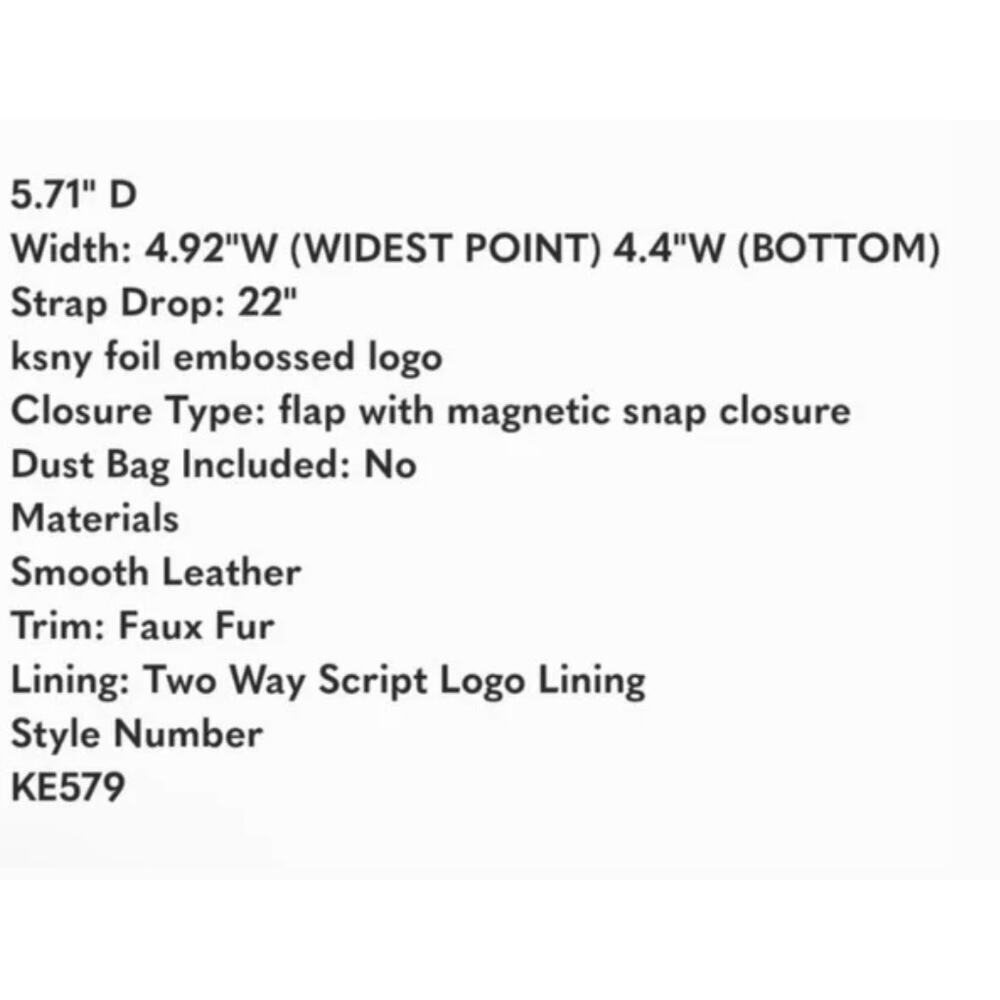 5.71" D
Width: 4.92"W (WIDEST POINT) 4.4"W (BOTTOM)
Strap Drop: 22"
ksny foil embossed logo
Closure Type: flap with magnetic snap closure
Dust Bag Included: No
Materials
Smooth Leather
Trim: Faux Fur
Lining: Two Way Script Logo Lining
Style Number
KE579